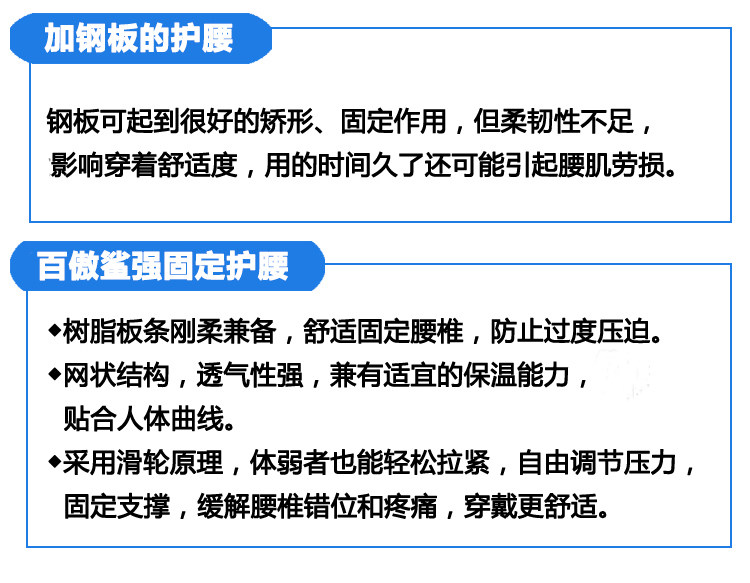 加钢板的护腰

钢板可起到很好的矫形、固定作用，但柔韧性不足，影响穿着舒适度，用的时间久了还可能引起腰肌劳损。

百傲鲨强固定护腰

◆树脂板条刚柔兼备，舒适固定腰椎，防止过度压迫。

◆网状结构，透气性强，兼有适宜的保温能力，贴合人体曲线。

◆采用滑轮原理，体弱者也能轻松拉紧，自由调节压力，固定支撑，缓解腰椎错位和疼痛，穿戴更舒适。